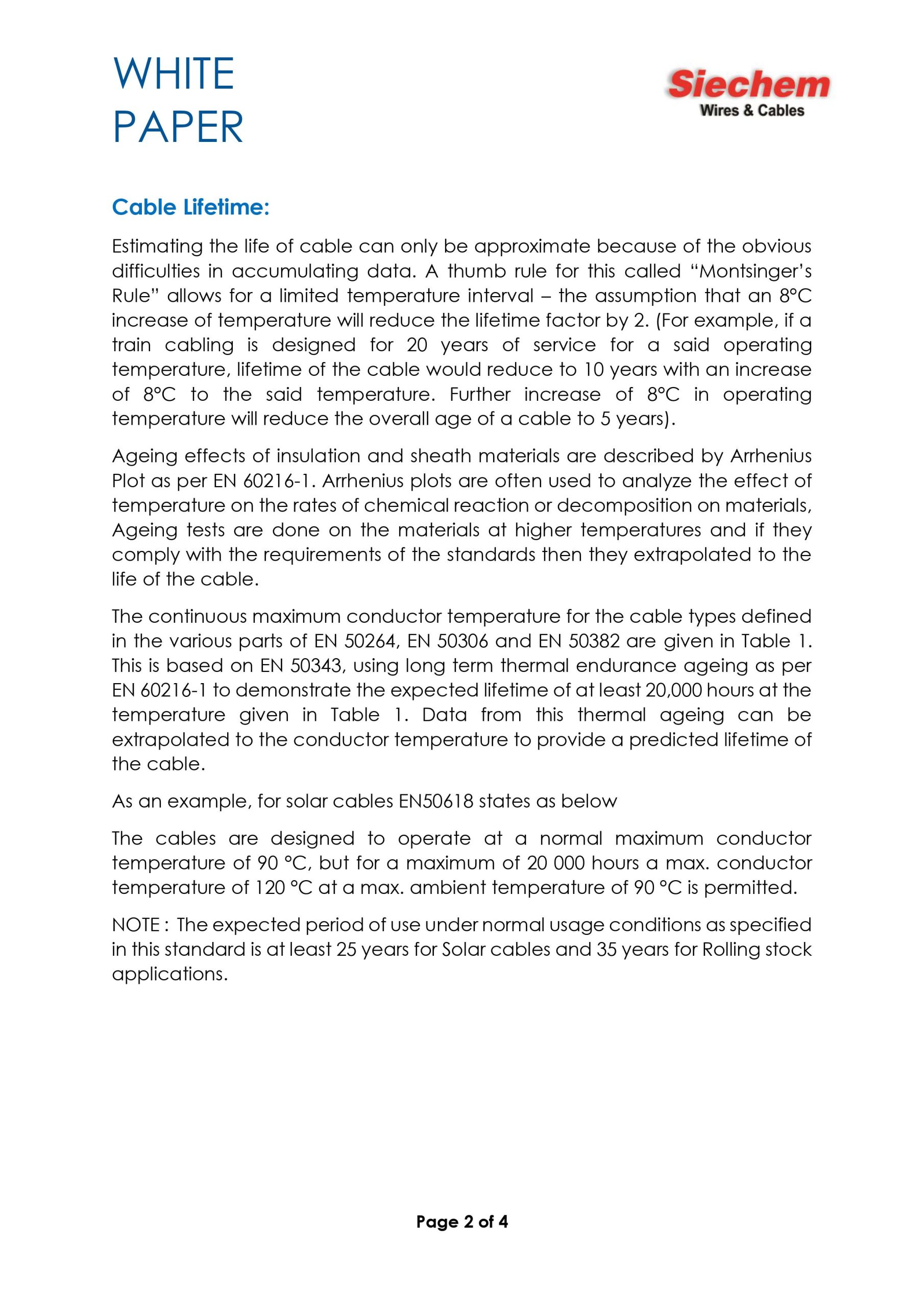 WHITE
PAPER

Siechem
Wires & Cables

Cable Lifetime:

Estimating the life of cable can only be approximate because of the obvious difficulties in accumulating data. A thumb rule for this called “Montsinger’s Rule” allows for a limited temperature interval – the assumption that an 8°C increase of temperature will reduce the lifetime factor by 2. (For example, if a train cabling is designed for 20 years of service for a said operating temperature, lifetime of the cable would reduce to 10 years with an increase of 8°C to the said temperature. Further increase of 8°C in operating temperature will reduce the overall age of a cable to 5 years).

Ageing effects of insulation and sheath materials are described by Arrhenius Plot as per EN 60216-1. Arrhenius plots are often used to analyze the effect of temperature on the rates of chemical reaction or decomposition on materials, Ageing tests are done on the materials at higher temperatures and if they comply with the requirements of the standards then they extrapolated to the life of the cable.

The continuous maximum conductor temperature for the cable types defined in the various parts of EN 50264, EN 50306 and EN 50382 are given in Table 1. This is based on EN 50343, using long term thermal endurance ageing as per EN 60216-1 to demonstrate the expected lifetime of at least 20,000 hours at the temperature given in Table 1. Data from this thermal ageing can be extrapolated to the conductor temperature to provide a predicted lifetime of the cable.

As an example, for solar cables EN50618 states as below

The cables are designed to operate at a normal maximum conductor temperature of 90 °C, but for a maximum of 20 000 hours a max. conductor temperature of 120 °C at a max. ambient temperature of 90 °C is permitted.

NOTE : The expected period of use under normal usage conditions as specified in this standard is at least 25 years for Solar cables and 35 years for Rolling stock applications.

Page 2 of 4